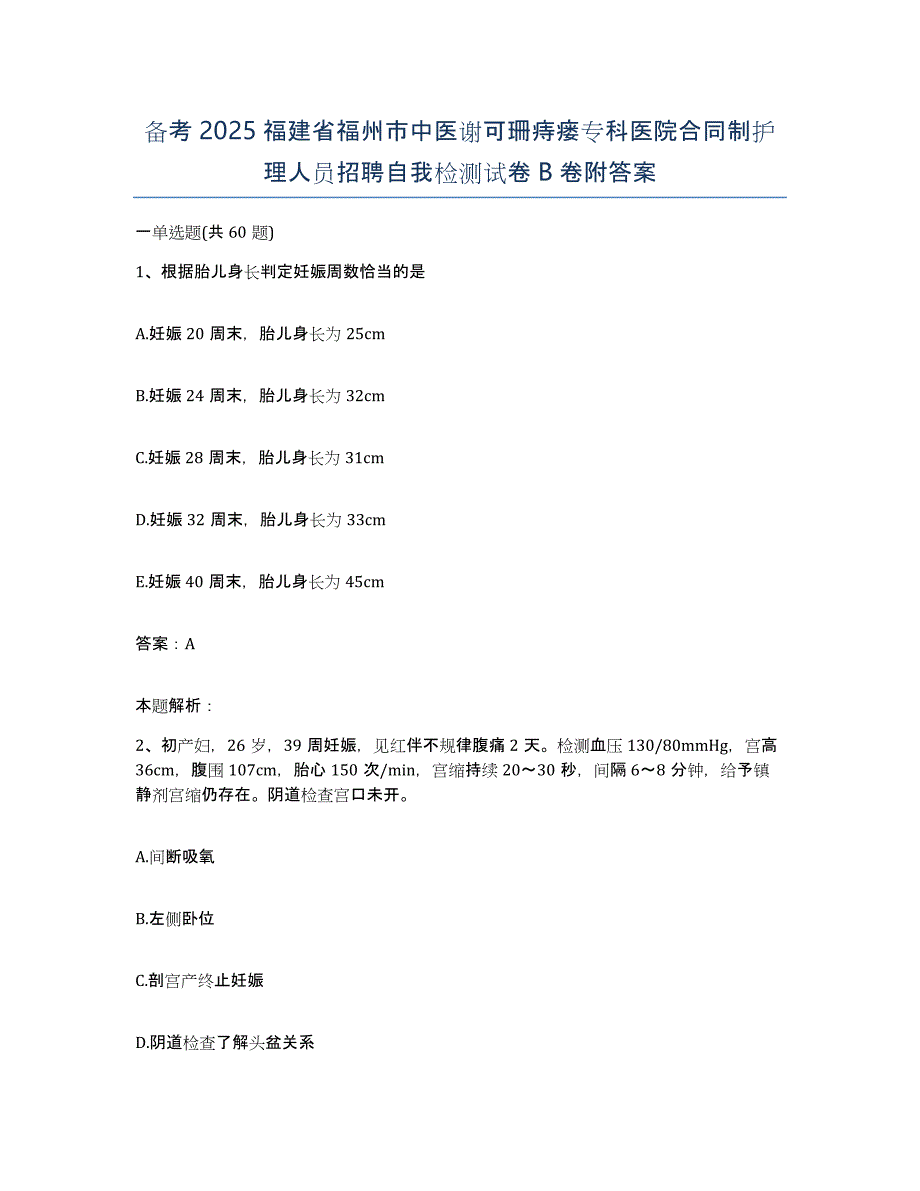 备考2025福建省福州市中医谢可珊痔瘘专科医院合同制护理人员招聘自我检测试卷B卷附答案

一单选题(共60题)

1、根据胎儿身长判定妊娠周数恰当的是

A.妊娠20周末，胎儿身长为25cm

B.妊娠24周末，胎儿身长为32cm

C.妊娠28周末，胎儿身长为31cm

D.妊娠32周末，胎儿身长为33cm

E.妊娠40周末，胎儿身长为45cm

答案：A

本题解析：

2、初产妇，26岁，39周妊娠，见红伴不规律腹痛2天。检测血压130/80mmHg，宫高36cm，腹围107cm，胎心150次/min，宫缩持续20～30秒，间隔6～8分钟，给予镇静剂宫缩仍存在。阴道检查宫口未开。

A.间断吸氧

B.左侧卧位

C.剖宫产终止妊娠

D.阴道检查了解头盆关系